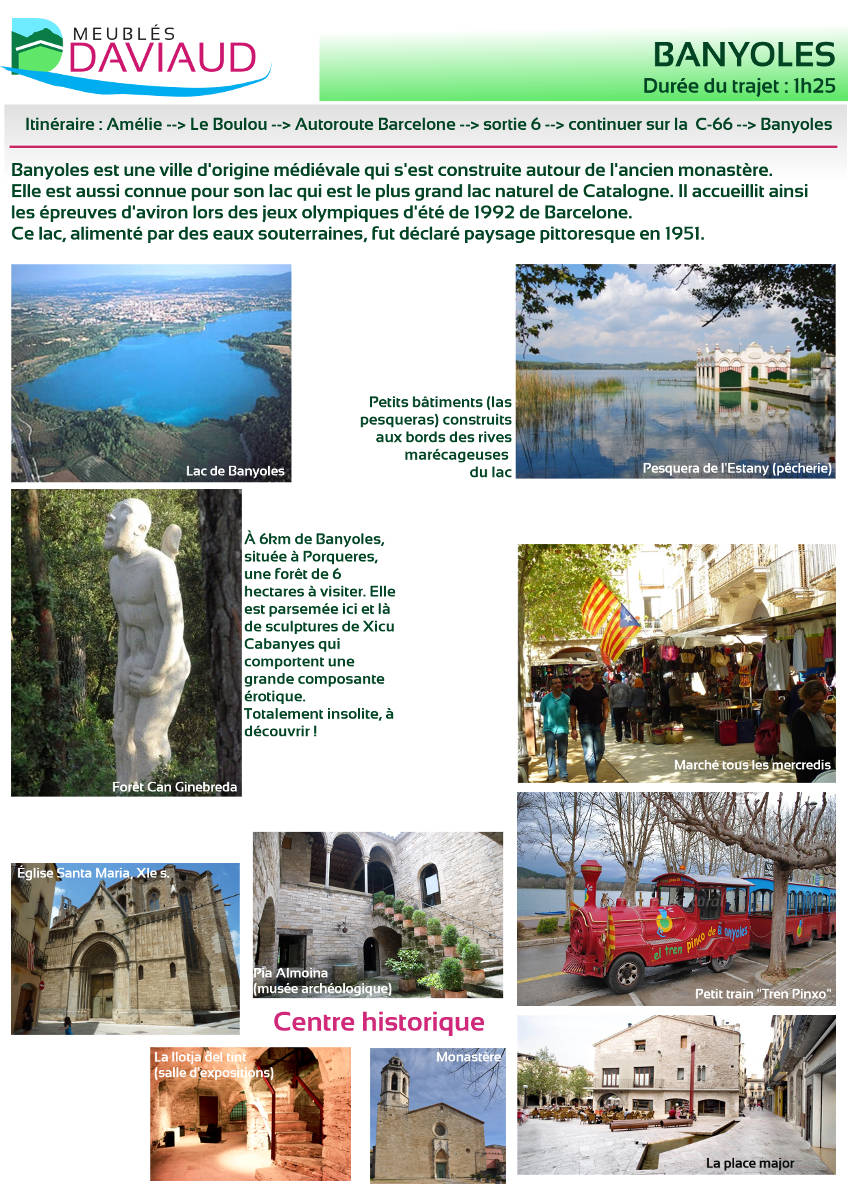 MEUBLÉS
DAVIAUD

BANYOLES
Durée du trajet : 1h25

Itinéraire : Amélie --> Le Boulou --> Autoroute Barcelone --> sortie 6 --> continuer sur la C-66 --> Banyoles

Banyoles est une ville d'origine médiévale qui s'est construite autour de l'ancien monastère.
Elle est aussi connue pour son lac qui est le plus grand lac naturel de Catalogne. Il accueillit ainsi les épreuves d'aviron lors des jeux olympiques d'été de 1992 de Barcelone.
Ce lac, alimenté par des eaux souterraines, fut déclaré paysage pittoresque en 1951.

Lac de Banyoles

Petits bâtiments (las pesqueras) construits aux bords des rives marécageuses du lac

Pesquera de l'Estany (pêcherie)

À 6km de Banyoles, située à Porqueres, une forêt de 6 hectares à visiter. Elle est parsemée ici et là de sculptures de Xicu Cabanyes qui comportent une grande composante érotique.
Totalement insolite, à découvrir !

Forêt Can Ginebreda

Marché tous les mercredis

Église Santa Maria, XIe s.

Pia Almoina (musée archéologique)

el tren pinxo de banyoles

Petit train "Tren Pinxo"

Centre historique

La llotja del tint (salle d'expositions)

Monastère

La place major